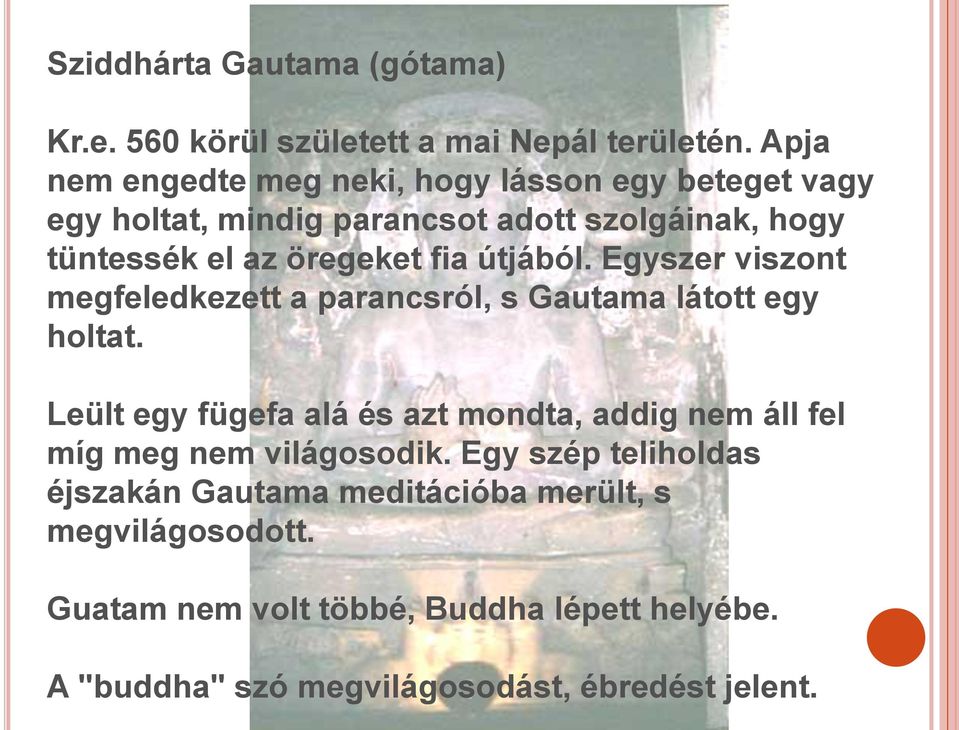 Sziddhárta Gautama (gótama)

Kr.e. 560 körül született a mai Nepál területén. Apja nem engedte meg neki, hogy lásson egy beteget vagy egy holtat, mindig parancsot adott szolgáinak, hogy tüntessék el az öregeket fia útjából. Egyszer viszont megfeledkezett a parancsról, s Gautama látott egy holtat.

Leült egy fügefa alá és azt mondta, addig nem áll fel míg meg nem világosodik. Egy szép teliholdas éjszakán Gautama meditációba merült, s megvilágosodott.

Guatam nem volt többé, Buddha lépett helyébe.

A "buddha" szó megvilágosodást, ébredést jelent.